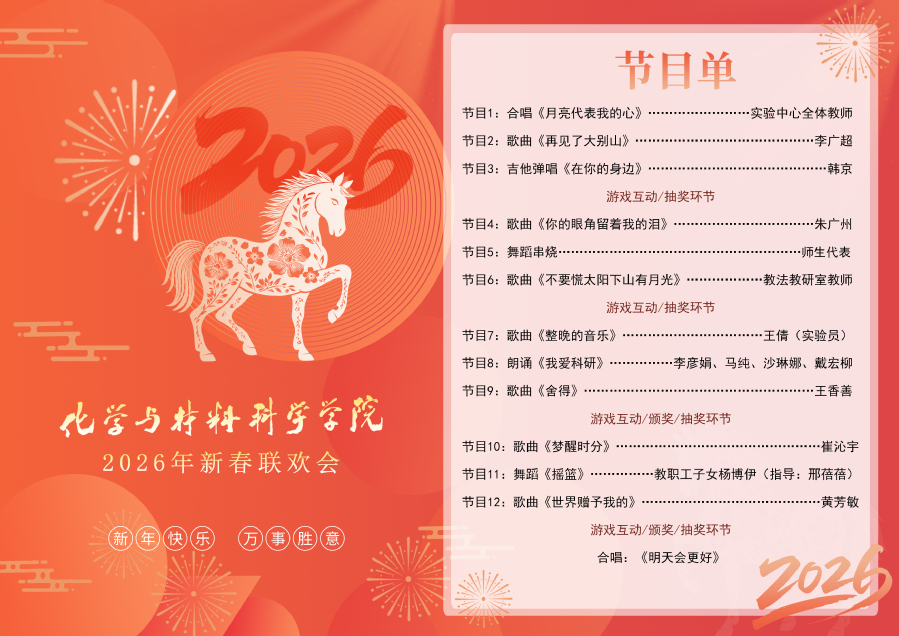 2026

化学与材料科学学院

2026年新春联欢会

新年快乐 万事胜意

节目单

节目1：合唱《月亮代表我的心》实验中心全体教师

节目2：歌曲《再见了大别山》李广超

节目3：吉他弹唱《在你的身边》韩京

游戏互动/抽奖环节

节目4：歌曲《你的眼角留着我的泪》朱广州

节目5：舞蹈串烧师生代表

节目6：歌曲《不要慌太阳下山有月光》教法教研室教师

游戏互动/抽奖环节

节目7：歌曲《整晚的音乐》王倩（实验员）

节目8：朗诵《我爱科研》李彦娟、马纯、沙琳娜、戴宏柳

节目9：歌曲《舍得》王香善

游戏互动/颁奖/抽奖环节

节目10：歌曲《梦醒时分》崔沁宇

节目11：舞蹈《摇篮》教职工子女杨博伊（指导：邢蓓蓓）

节目12：歌曲《世界赠予我的》黄芳敏

游戏互动/颁奖/抽奖环节

合唱：《明天会更好》

2026